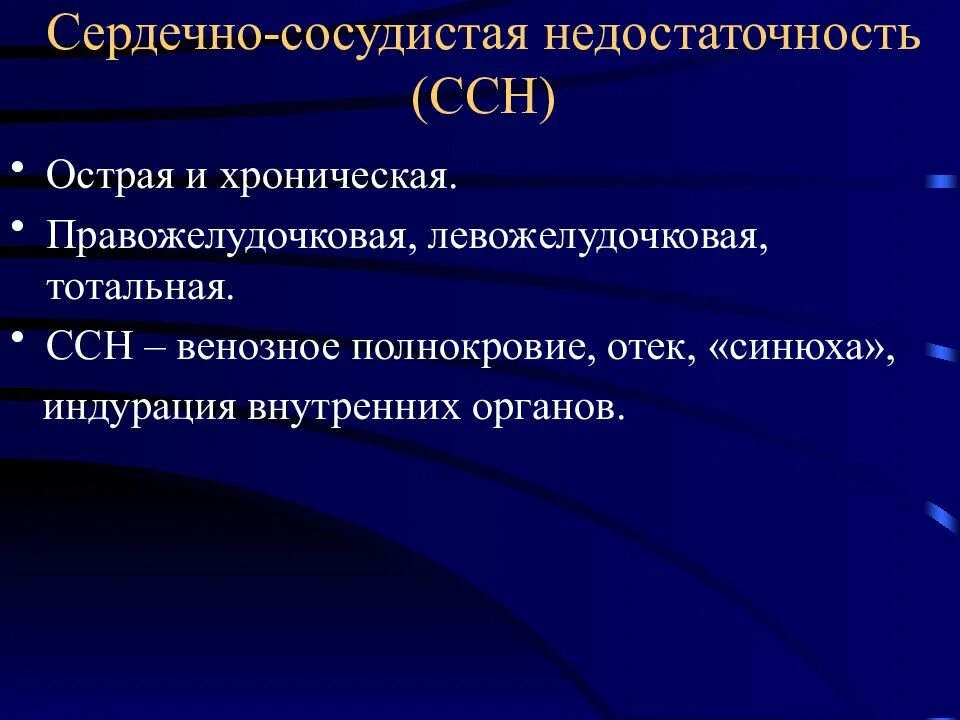 Сердечно-сосудистая недостаточность (ССН)

• Острая и хроническая.

• Правожелудочковая, левожелудочковая, тотальная.

• ССН – венозное полнокровие, отек, «синюха», индурация внутренних органов.